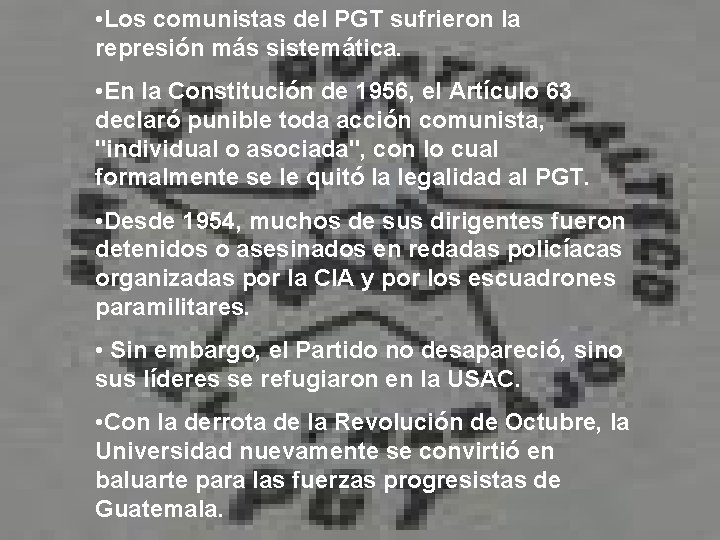 •Los comunistas del PGT sufrieron la represión más sistemática.

•En la Constitución de 1956, el Artículo 63 declaró punible toda acción comunista, "individual o asociada", con lo cual formalmente se le quitó la legalidad al PGT.

•Desde 1954, muchos de sus dirigentes fueron detenidos o asesinados en redadas policíacas organizadas por la CIA y por los escuadrones paramilitares.

• Sin embargo, el Partido no desapareció, sino sus líderes se refugiaron en la USAC.

•Con la derrota de la Revolución de Octubre, la Universidad nuevamente se convirtió en baluarte para las fuerzas progresistas de Guatemala.